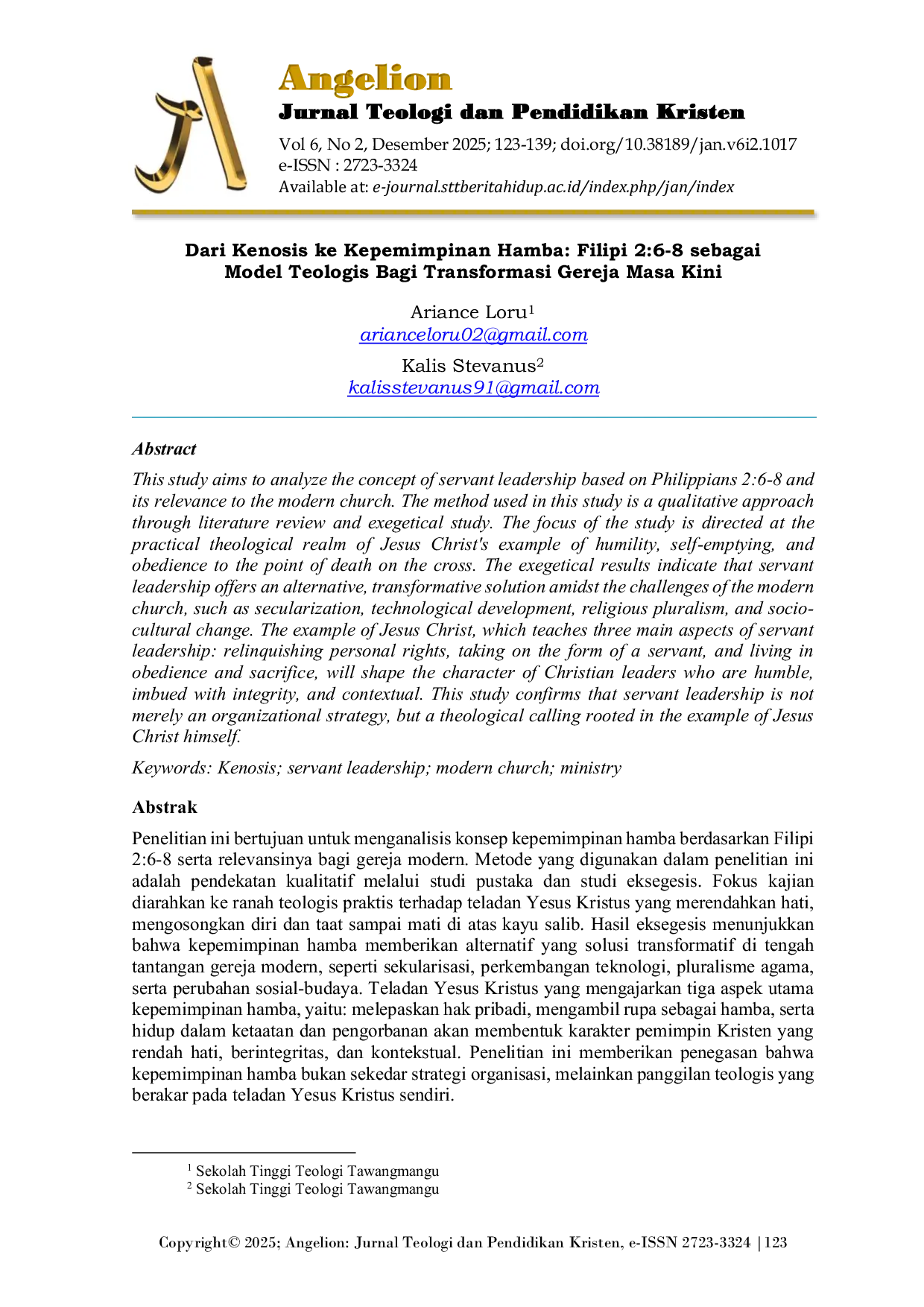 Angelion
Jurnal Teologi dan Pendidikan Kristen
Vol 6, No 2, Desember 2025; 123-139; doi.org/10.38189/jan.v6i2.1017
e-ISSN : 2723-3324
Available at: e-journal.sttberitahidup.ac.id/index.php/jan/index

Dari Kenosis ke Kepemimpinan Hamba: Filipi 2:6-8 sebagai Model Teologis Bagi Transformasi Gereja Masa Kini

Ariance Loru$^{1}$
arianceloru02@gmail.com

Kalis Stevanus$^{2}$
kalisstevanus91@gmail.com

Abstract

This study aims to analyze the concept of servant leadership based on Philippians 2:6-8 and its relevance to the modern church. The method used in this study is a qualitative approach through literature review and exegetical study. The focus of the study is directed at the practical theological realm of Jesus Christ's example of humility, self-emptying, and obedience to the point of death on the cross. The exegetical results indicate that servant leadership offers an alternative, transformative solution amidst the challenges of the modern church, such as secularization, technological development, religious pluralism, and socio-cultural change. The example of Jesus Christ, which teaches three main aspects of servant leadership: relinquishing personal rights, taking on the form of a servant, and living in obedience and sacrifice, will shape the character of Christian leaders who are humble, imbued with integrity, and contextual. This study confirms that servant leadership is not merely an organizational strategy, but a theological calling rooted in the example of Jesus Christ himself.

Keywords: Kenosis; servant leadership; modern church; ministry

Abstrak

Penelitian ini bertujuan untuk menganalisis konsep kepemimpinan hamba berdasarkan Filipi 2:6-8 serta relevansinya bagi gereja modern. Metode yang digunakan dalam penelitian ini adalah pendekatan kualitatif melalui studi pustaka dan studi eksegesis. Fokus kajian diarahkan ke ranah teologis praktis terhadap teladan Yesus Kristus yang merendahkan hati, mengosongkan diri dan taat sampai mati di atas kayu salib. Hasil eksegesis menunjukkan bahwa kepemimpinan hamba memberikan alternatif yang solusi transformatif di tengah tantangan gereja modern, seperti sekularisasi, perkembangan teknologi, pluralisme agama, serta perubahan sosial-budaya. Teladan Yesus Kristus yang mengajarkan tiga aspek utama kepemimpinan hamba, yaitu: melepaskan hak pribadi, mengambil rupa sebagai hamba, serta hidup dalam ketaatan dan pengorbanan akan membentuk karakter pemimpin Kristen yang rendah hati, berintegritas, dan kontekstual. Penelitian ini memberikan penegasan bahwa kepemimpinan hamba bukan sekedar strategi organisasi, melainkan panggilan teologis yang berakar pada teladan Yesus Kristus sendiri.

$^{1}$ Sekolah Tinggi Teologi Tawangmangu
$^{2}$ Sekolah Tinggi Teologi Tawangmangu

Copyright© 2025; Angelion: Jurnal Teologi dan Pendidikan Kristen, e-ISSN 2723-3324 | 123